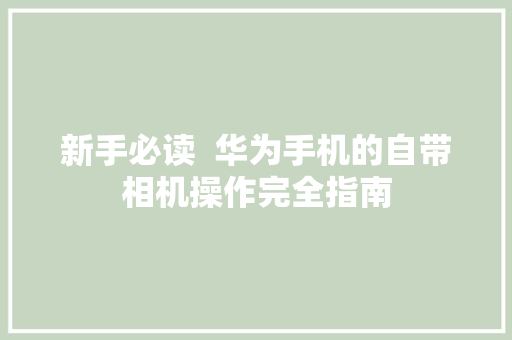 新手必读 华为手机的自带相机操作完全指南